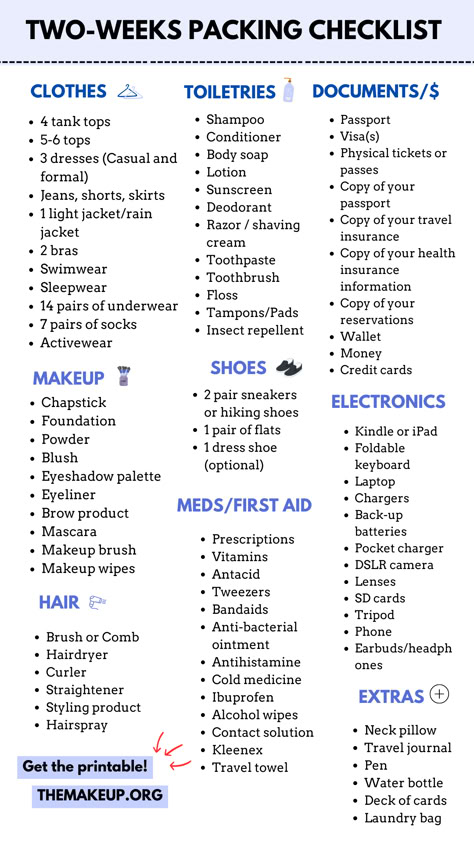 TWO-WEEKS PACKING CHECKLIST

CLOTHES

- 4 tank tops
- 5-6 tops
- 3 dresses (Casual and formal)
- Jeans, shorts, skirts
- 1 light jacket/rain jacket
- 2 bras
- Swimwear
- Sleepwear
- 14 pairs of underwear
- 7 pairs of socks
- Activewear

MAKEUP

- Chapstick
- Foundation
- Powder
- Blush
- Eyeshadow palette
- Eyeliner
- Brow product
- Mascara
- Makeup brush
- Makeup wipes

HAIR

- Brush or Comb
- Hairdryer
- Curler
- Straightener
- Styling product
- Hairspray

Get the printable!

THEMAKEUP.ORG

TOILETRIES

- Shampoo
- Conditioner
- Body soap
- Lotion
- Sunscreen
- Deodorant
- Razor / shaving cream
- Toothpaste
- Toothbrush
- Floss
- Tampons/Pads
- Insect repellent

SHOES

- 2 pair sneakers or hiking shoes
- 1 pair of flats
- 1 dress shoe (optional)

MEDS/FIRST AID

- Prescriptions
- Vitamins
- Antacid
- Tweezers
- Bandaids
- Anti-bacterial ointment
- Antihistamine
- Cold medicine
- Ibuprofen
- Alcohol wipes
- Contact solution
- Kleenex
- Travel towel

DOCUMENTS/$

- Passport
- Visa(s)
- Physical tickets or passes
- Copy of your passport
- Copy of your travel insurance
- Copy of your health insurance information
- Copy of your reservations
- Wallet
- Money
- Credit cards

ELECTRONICS

- Kindle or iPad
- Foldable keyboard
- Laptop
- Chargers
- Back-up batteries
- Pocket charger
- DSLR camera
- Lenses
- SD cards
- Tripod
- Phone
- Earbuds/headphones

EXTRAS

- Neck pillow
- Travel journal
- Pen
- Water bottle
- Deck of cards
- Laundry bag